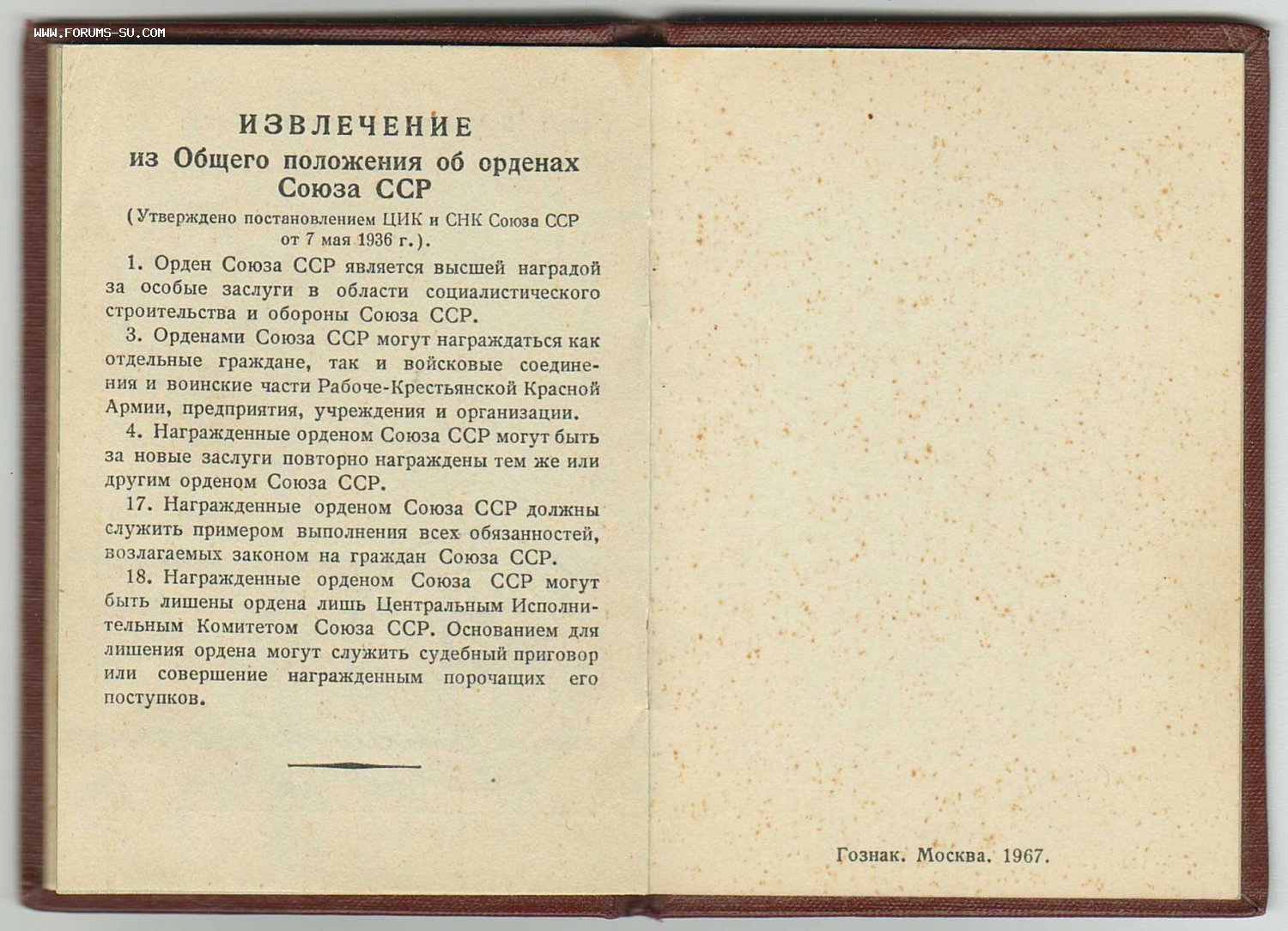 WWW.FORUMS-SU.COM

ИЗВЛЕЧЕНИЕ
из Общего положения об орденах Союза ССР

(Утверждено постановлением ЦИК и СНК Союза ССР от 7 мая 1936 г.).

1. Орден Союза ССР является высшей наградой за особые заслуги в области социалистического строительства и обороны Союза ССР.

3. Орденами Союза ССР могут награждаться как отдельные граждане, так и войсковые соединения и воинские части Рабоче-Крестьянской Красной Армии, предприятия, учреждения и организации.

4. Награжденные орденом Союза ССР могут быть за новые заслуги повторно награждены тем же или другим орденом Союза ССР.

17. Награжденные орденом Союза ССР должны служить примером выполнения всех обязанностей, возлагаемых законом на граждан Союза ССР.

18. Награжденные орденом Союза ССР могут быть лишены ордена лишь Центральным Исполнительным Комитетом Союза ССР. Основанием для лишения ордена могут служить судебный приговор или совершение награжденным порочащих его поступков.

Гознак. Москва. 1967.